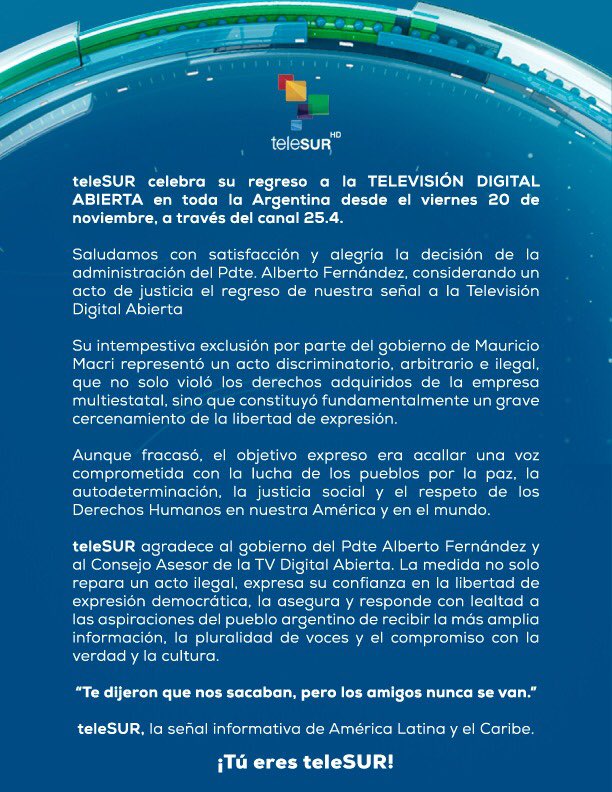 teleSUR HD

teleSUR celebra su regreso a la TELEVISIÓN DIGITAL ABIERTA en toda la Argentina desde el viernes 20 de noviembre, a través del canal 25.4.

Saludamos con satisfacción y alegría la decisión de la administración del Pdte. Alberto Fernández, considerando un acto de justicia el regreso de nuestra señal a la Televisión Digital Abierta

Su intempestiva exclusión por parte del gobierno de Mauricio Macri representó un acto discriminatorio, arbitrario e ilegal, que no solo violó los derechos adquiridos de la empresa multiestatal, sino que constituyó fundamentalmente un grave cercenamiento de la libertad de expresión.

Aunque fracasó, el objetivo expreso era acallar una voz comprometida con la lucha de los pueblos por la paz, la autodeterminación, la justicia social y el respeto de los Derechos Humanos en nuestra América y en el mundo.

teleSUR agradece al gobierno del Pdte Alberto Fernández y al Consejo Asesor de la TV Digital Abierta. La medida no solo repara un acto ilegal, expresa su confianza en la libertad de expresión democrática, la asegura y responde con lealtad a las aspiraciones del pueblo argentino de recibir la más amplia información, la pluralidad de voces y el compromiso con la verdad y la cultura.

"Te dijeron que nos sacaban, pero los amigos nunca se van."

teleSUR, la señal informativa de América Latina y el Caribe.

¡Tú eres teleSUR!